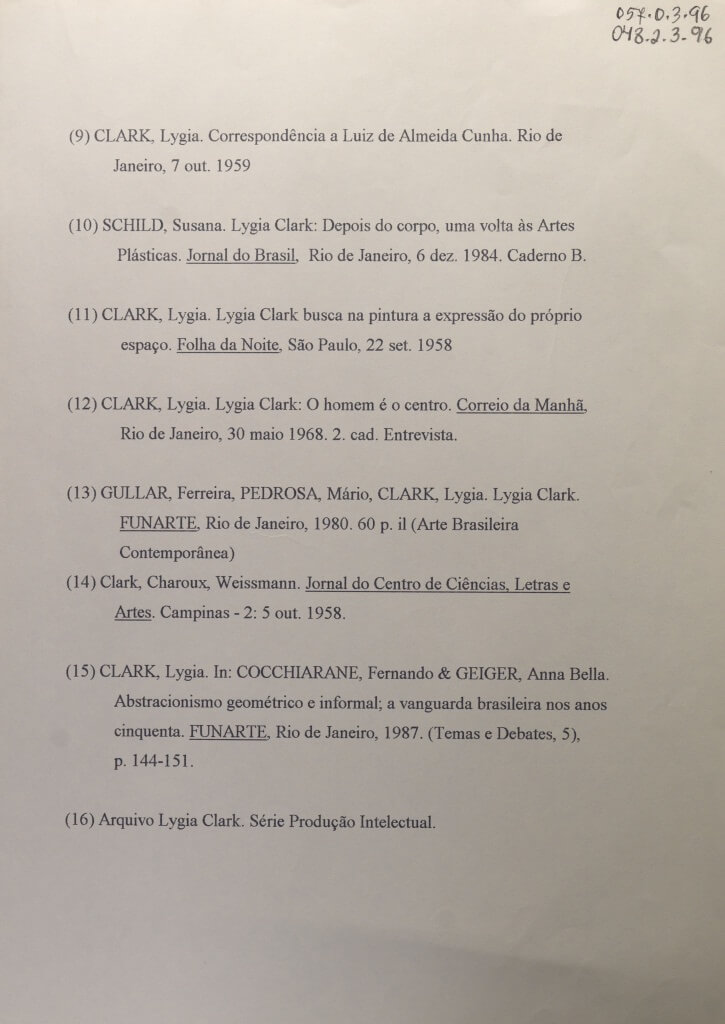 057.0.3.96
048.2.3-96

(9) CLARK, Lygia. Correspondência a Luiz de Almeida Cunha. Rio de Janeiro, 7 out. 1959

(10) SCHILD, Susana. Lygia Clark: Depois do corpo, uma volta às Artes Plásticas. Jornal do Brasil, Rio de Janeiro, 6 dez. 1984. Caderno B.

(11) CLARK, Lygia. Lygia Clark busca na pintura a expressão do próprio espaço. Folha da Noite, São Paulo, 22 set. 1958

(12) CLARK, Lygia. Lygia Clark: O homem é o centro. Correio da Manhã, Rio de Janeiro, 30 maio 1968. 2. cad. Entrevista.

(13) GULLAR, Ferreira, PEDROSA, Mário, CLARK, Lygia. Lygia Clark. FUNARTE, Rio de Janeiro, 1980. 60 p. il (Arte Brasileira Contemporânea)
(14) Clark, Charoux, Weissmann. Jornal do Centro de Ciências, Letras e Artes. Campinas - 2: 5 out. 1958.

(15) CLARK, Lygia. In: COCCHIARANE, Fernando & GEIGER, Anna Bella. Abstracionismo geométrico e informal; a vanguarda brasileira nos anos cinquenta. FUNARTE, Rio de Janeiro, 1987. (Temas e Debates, 5), p. 144-151.

(16) Arquivo Lygia Clark. Série Produção Intelectual.